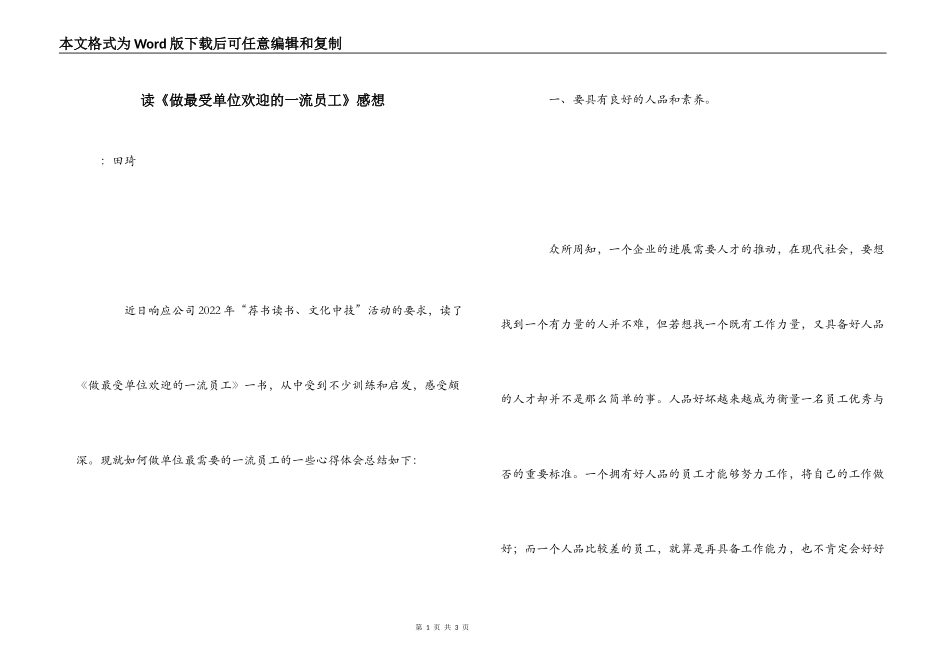 本文格式为Word版下载后可任意编辑和复制

读《做最受单位欢迎的一流员工》感想

：田琦

近日响应公司2022年“荐书读书、文化中技”活动的要求，读了《做最受单位欢迎的一流员工》一书，从中受到不少训练和启发，感受颇深。现就如何做单位最需要的一流员工的一些心得体会总结如下：

一、要具有良好的人品和素养。

众所周知，一个企业的进展需要人才的推动，在现代社会，要想找到一个有力量的人并不难，但若想找一个既有工作力量，又具备好人品的人才却并不是那么简单的事。人品好坏越来越成为衡量一名员工优秀与否的重要标准。一个拥有好人品的员工才能够努力工作，将自己的工作做好；而一个人品比较差的员工，就算是再具备工作能力，也不肯定会好好

第 1 页 共 3 页